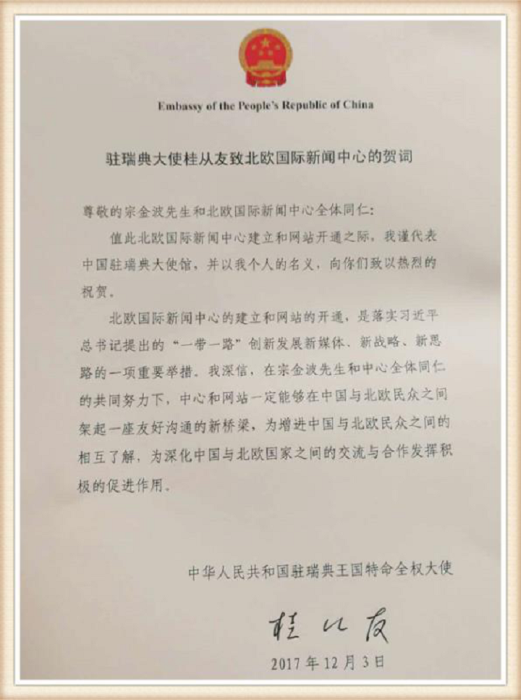 Embassy of the People's Republic of China

驻瑞典大使桂从友致北欧国际新闻中心的贺词

尊敬的宗金波先生和北欧国际新闻中心全体同仁：

值此北欧国际新闻中心建立和网站开通之际，我谨代表中国驻瑞典大使馆，并以我个人的名义，向你们致以热烈的祝贺。

北欧国际新闻中心的建立和网站的开通，是落实习近平总书记提出的“一带一路”创新发展新媒体、新战略、新思路的一项重要举措。我深信，在宗金波先生和中心全体同仁的共同努力下，中心和网站一定能够在中国与北欧民众之间架起一座友好沟通的新桥梁，为增进中国与北欧民众之间的相互了解，为深化中国与北欧国家之间的交流与合作发挥积极的促进作用。

中华人民共和国驻瑞典王国特命全权大使

桂从友

2017年12月3日